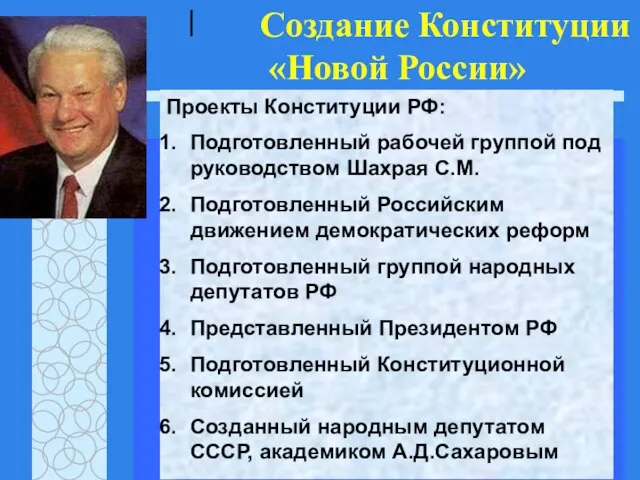 Создание Конституции «Новой России»

Проекты Конституции РФ:

1. Подготовленный рабочей группой под руководством Шахрая С.М.
2. Подготовленный Российским движением демократических реформ
3. Подготовленный группой народных депутатов РФ
4. Представленный Президентом РФ
5. Подготовленный Конституционной комиссией
6. Созданный народным депутатом СССР, академиком А.Д.Сахаровым